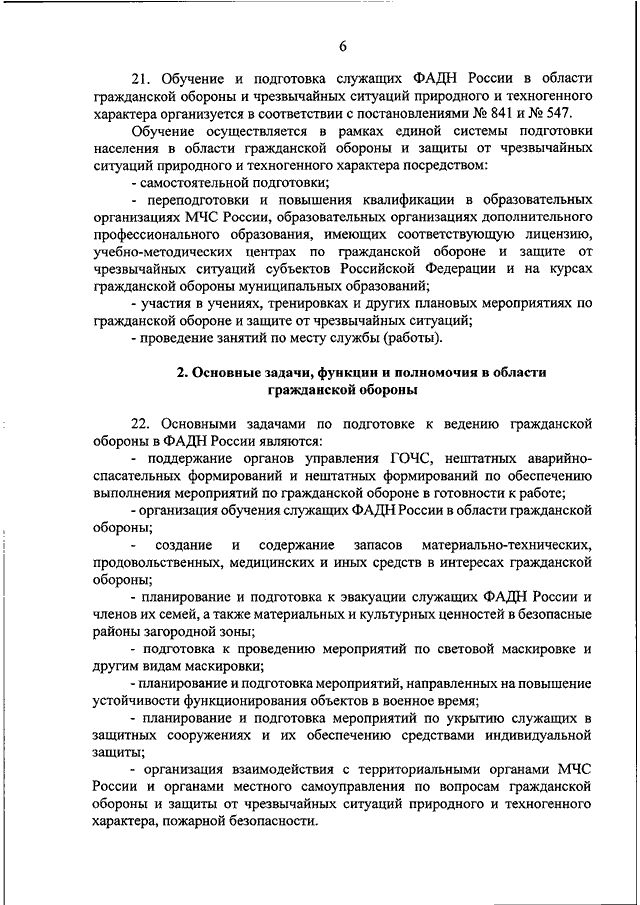 6

21. Обучение и подготовка служащих ФАДН России в области гражданской обороны и чрезвычайных ситуаций природного и техногенного характера организуется в соответствии с постановлениями № 841 и № 547.

Обучение осуществляется в рамках единой системы подготовки населения в области гражданской обороны и защиты от чрезвычайных ситуаций природного и техногенного характера посредством:

- самостоятельной подготовки;

- переподготовки и повышения квалификации в образовательных организациях МЧС России, образовательных организациях дополнительного профессионального образования, имеющих соответствующую лицензию, учебно-методических центрах по гражданской обороне и защите от чрезвычайных ситуаций субъектов Российской Федерации и на курсах гражданской обороны муниципальных образований;

- участия в учениях, тренировках и других плановых мероприятиях по гражданской обороне и защите от чрезвычайных ситуаций;

- проведение занятий по месту службы (работы).

2. Основные задачи, функции и полномочия в области гражданской обороны

22. Основными задачами по подготовке к ведению гражданской обороны в ФАДН России являются:

- поддержание органов управления ГОЧС, нештатных аварийно-спасательных формирований и нештатных формирований по обеспечению выполнения мероприятий по гражданской обороне в готовности к работе;

- организация обучения служащих ФАДН России в области гражданской обороны;

- создание и содержание запасов материально-технических, продовольственных, медицинских и иных средств в интересах гражданской обороны;

- планирование и подготовка к эвакуации служащих ФАДН России и членов их семей, а также материальных и культурных ценностей в безопасные районы загородной зоны;

- подготовка к проведению мероприятий по световой маскировке и другим видам маскировки;

- планирование и подготовка мероприятий, направленных на повышение устойчивости функционирования объектов в военное время;

- планирование и подготовка мероприятий по укрытию служащих в защитных сооружениях и их обеспечению средствами индивидуальной защиты;

- организация взаимодействия с территориальными органами МЧС России и органами местного самоуправления по вопросам гражданской обороны и защиты от чрезвычайных ситуаций природного и техногенного характера, пожарной безопасности.